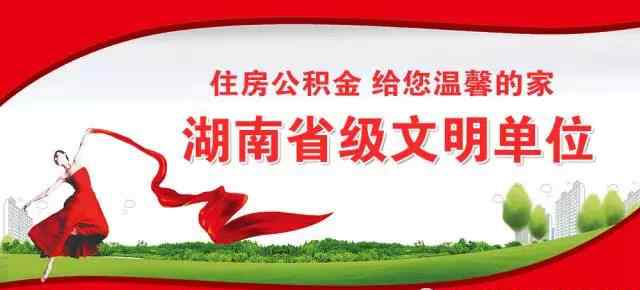 住房公积金 给您温馨的家
湖南省级文明单位